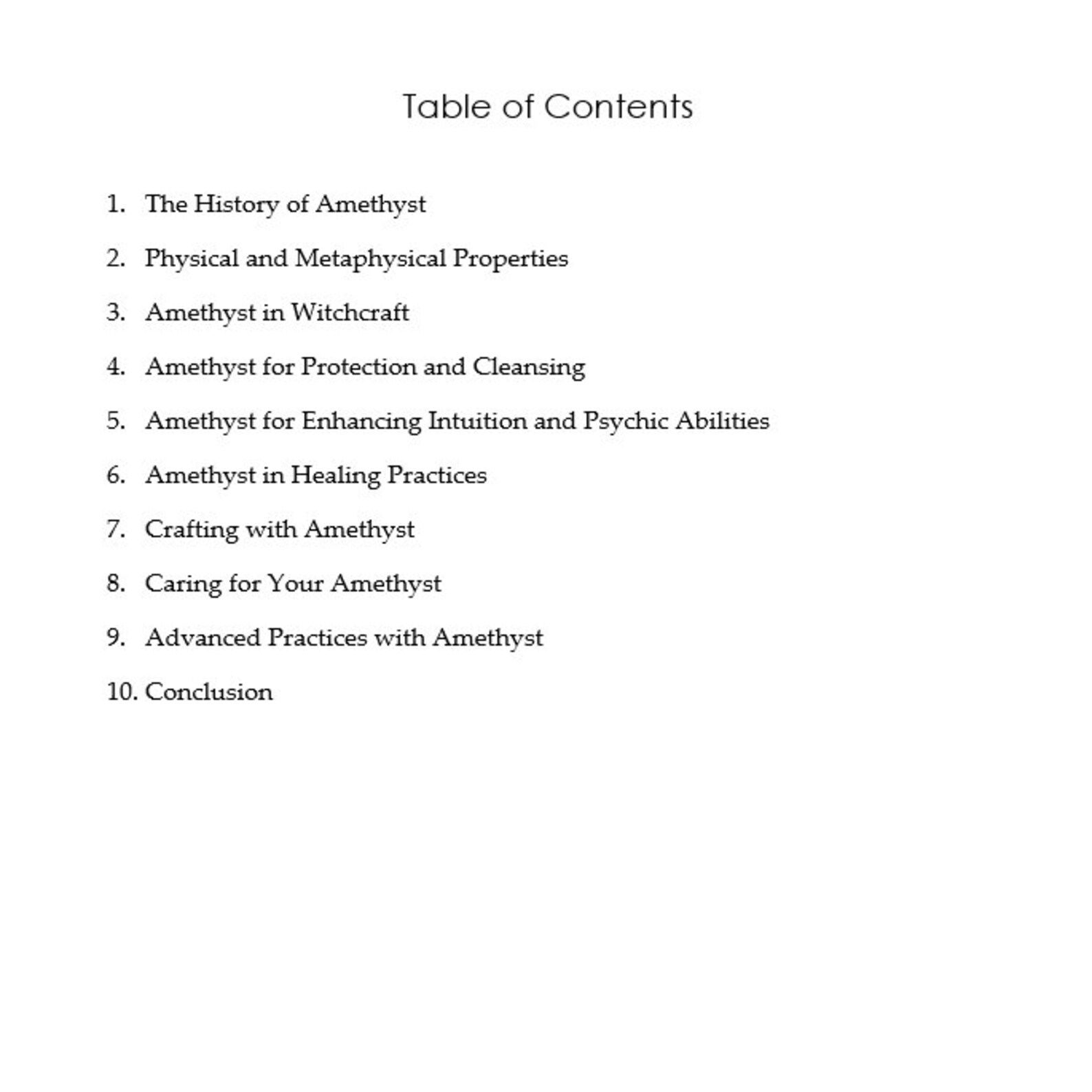 Table of Contents

1. The History of Amethyst

2. Physical and Metaphysical Properties

3. Amethyst in Witchcraft

4. Amethyst for Protection and Cleansing

5. Amethyst for Enhancing Intuition and Psychic Abilities

6. Amethyst in Healing Practices

7. Crafting with Amethyst

8. Caring for Your Amethyst

9. Advanced Practices with Amethyst

10. Conclusion